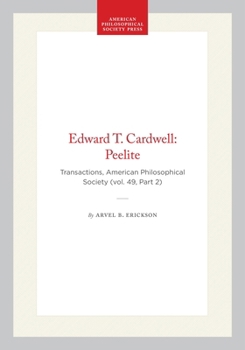 AMERICAN PHILOSOPHICAL SOCIETY PRESS

Edward T. Cardwell: Peelite

Transactions, American Philosophical Society (vol. 49, Part 2)

By ARVEL B. ERICKSON